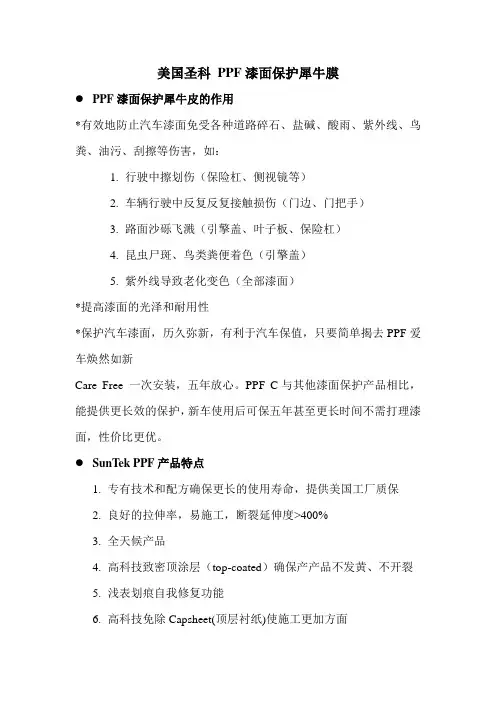 美国圣科 PPF 漆面保护犀牛膜

● PPF 漆面保护犀牛皮的作用

*有效地防止汽车漆面免受各种道路碎石、盐碱、酸雨、紫外线、鸟粪、油污、刮擦等伤害，如：

1. 行驶中擦划伤（保险杠、侧视镜等）

2. 车辆行驶中反复反复接触损伤（门边、门把手）

3. 路面沙砾飞溅（引擎盖、叶子板、保险杠）

4. 昆虫尸斑、鸟类粪便着色（引擎盖）

5. 紫外线导致老化变色（全部漆面）

*提高漆面的光泽和耐用性

*保护汽车漆面，历久弥新，有利于汽车保值，只要简单揭去 PPF 爱车焕然如新

Care Free 一次安装，五年放心。PPF C 与其他漆面保护产品相比，能提供更长效的保护，新车使用后可保五年甚至更长时间不需打理漆面，性价比更优。

● SunTek PPF 产品特点

1. 专有技术和配方确保更长的使用寿命，提供美国工厂质保

2. 良好的拉伸率，易施工，断裂延伸度>400%

3. 全天候产品

4. 高科技致密顶涂层（top-coated）确保产产品不发黄、不开裂

5. 浅表划痕自我修复功能

6. 高科技免除 Capsheet(顶层衬纸)使施工更加方面